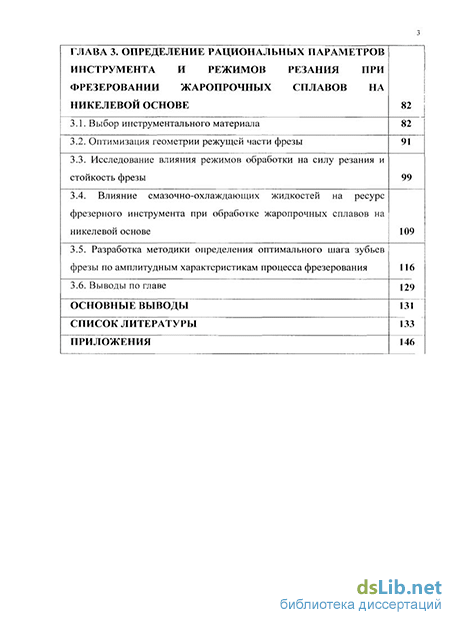 3

| | |
|---|---|
| ГЛАВА 3. ОПРЕДЕЛЕНИЕ РАЦИОНАЛЬНЫХ ПАРАМЕТРОВ ИНСТРУМЕНТА И РЕЖИМОВ РЕЗАНИЯ ПРИ ФРЕЗЕРОВАНИИ ЖАРОПРОЧНЫХ СПЛАВОВ НА НИКЕЛЕВОЙ ОСНОВЕ | 82 |
| 3.1. Выбор инструментального материала | 82 |
| 3.2. Оптимизация геометрии режущей части фрезы | 91 |
| 3.3. Исследование влияния режимов обработки на силу резания и стойкость фрезы | 99 |
| 3.4. Влияние смазочно-охлаждающих жидкостей на ресурс фрезерного инструмента при обработке жаропрочных сплавов на никелевой основе | 109 |
| 3.5. Разработка методики определения оптимального шага зубьев фрезы по амплитудным характеристикам процесса фрезерования | 116 |
| 3.6. Выводы по главе | 129 |
| ОСНОВНЫЕ ВЫВОДЫ | 131 |
| СПИСОК ЛИТЕРАТУРЫ | 133 |
| ПРИЛОЖЕНИЯ | 146 |

dsLib.net
библиотека диссертаций